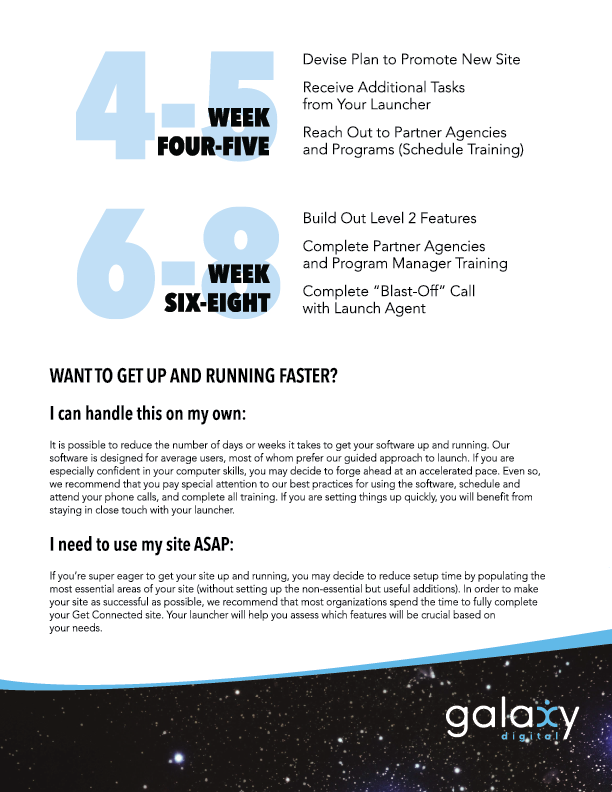 4-5
WEEK
FOUR-FIVE

Devise Plan to Promote New Site

Receive Additional Tasks from Your Launcher

Reach Out to Partner Agencies and Programs (Schedule Training)

6-8
WEEK
SIX-EIGHT

Build Out Level 2 Features

Complete Partner Agencies and Program Manager Training

Complete "Blast-Off" Call with Launch Agent

WANT TO GET UP AND RUNNING FASTER?

I can handle this on my own:

It is possible to reduce the number of days or weeks it takes to get your software up and running. Our software is designed for average users, most of whom prefer our guided approach to launch. If you are especially confident in your computer skills, you may decide to forge ahead at an accelerated pace. Even so, we recommend that you pay special attention to our best practices for using the software, schedule and attend your phone calls, and complete all training. If you are setting things up quickly, you will benefit from staying in close touch with your launcher.

I need to use my site ASAP:

If you're super eager to get your site up and running, you may decide to reduce setup time by populating the most essential areas of your site (without setting up the non-essential but useful additions). In order to make your site as successful as possible, we recommend that most organizations spend the time to fully complete your Get Connected site. Your launcher will help you assess which features will be crucial based on your needs.

galaxy
digital